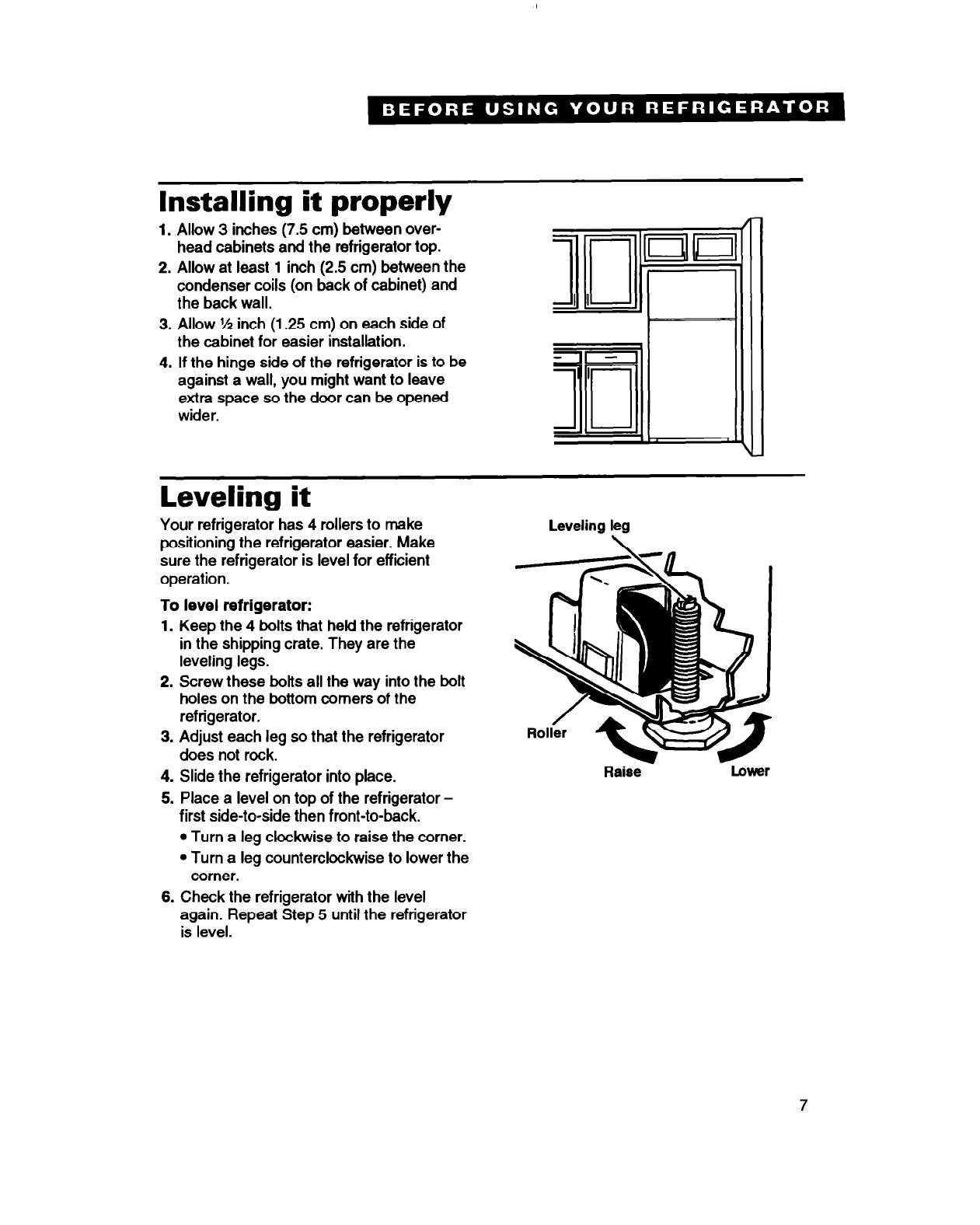 BEFORE USING YOUR REFRIGERATOR

Installing it properly

1. Allow 3 inches (7.5 cm) between overhead cabinets and the refrigerator top.
2. Allow at least 1 inch (2.5 cm) between the condenser coils (on back of cabinet) and the back wall.
3. Allow ½ inch (1.25 cm) on each side of the cabinet for easier installation.
4. If the hinge side of the refrigerator is to be against a wall, you might want to leave extra space so the door can be opened wider.

Leveling it

Your refrigerator has 4 rollers to make positioning the refrigerator easier. Make sure the refrigerator is level for efficient operation.

To level refrigerator:
1. Keep the 4 bolts that held the refrigerator in the shipping crate. They are the leveling legs.
2. Screw these bolts all the way into the bolt holes on the bottom corners of the refrigerator.
3. Adjust each leg so that the refrigerator does not rock.
4. Slide the refrigerator into place.
5. Place a level on top of the refrigerator – first side-to-side then front-to-back.
• Turn a leg clockwise to raise the corner.
• Turn a leg counterclockwise to lower the corner.
6. Check the refrigerator with the level again. Repeat Step 5 until the refrigerator is level.

Leveling leg
Roller
Raise
Lower

7